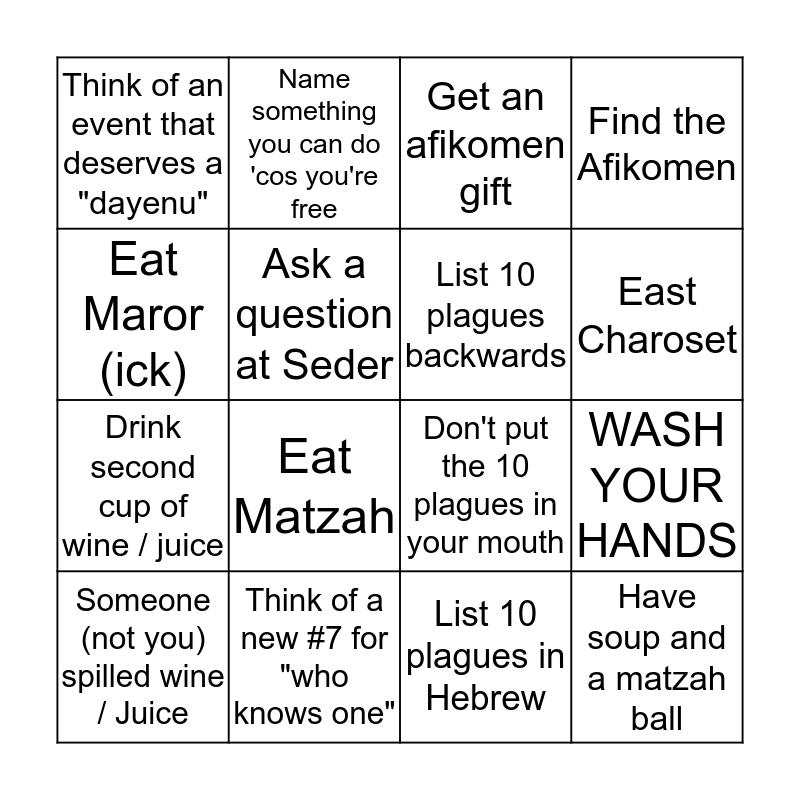 | Think of an event that deserves a "dayenu" | Name something you can do 'cos you're free | Get an afikomen gift | Find the Afikomen |
|---|---|---|---|
| Eat Maror (ick) | Ask a question at Seder | List 10 plagues backwards | East Charoset |
| Drink second cup of wine / juice | Eat Matzah | Don't put the 10 plagues in your mouth | WASH YOUR HANDS |
| Someone (not you) spilled wine / Juice | Think of a new #7 for "who knows one" | List 10 plagues in Hebrew | Have soup and a matzah ball |